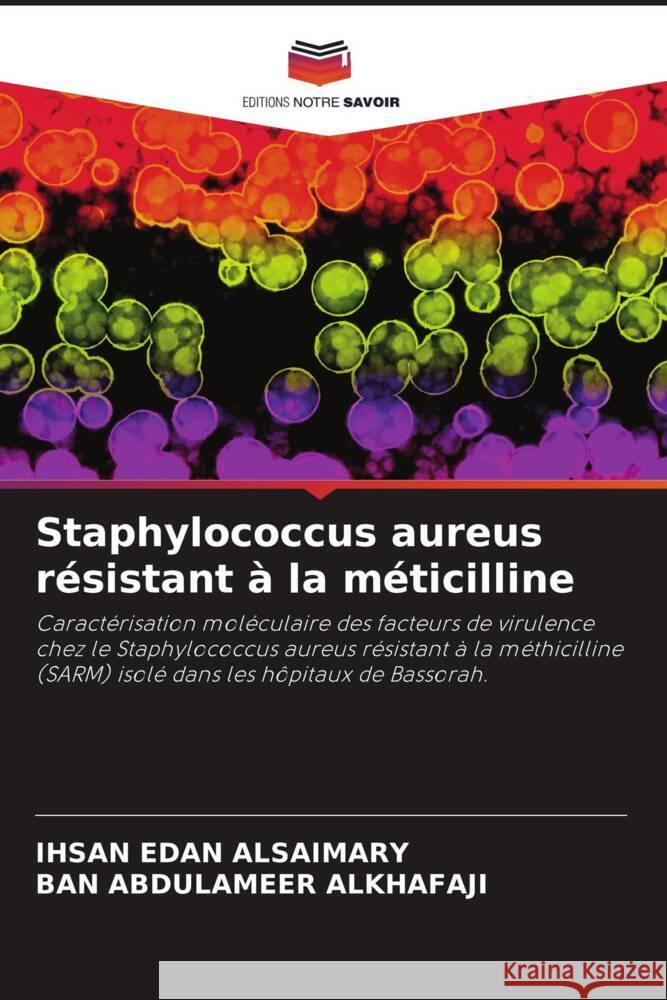 EDITIONS NOTRE SAVOIR

Staphylococcus aureus résistant à la méticilline

Caractérisation moléculaire des facteurs de virulence chez le Staphylococcus aureus résistant à la méthicilline (SARM) isolé dans les hôpitaux de Bassorah.

IHSAN EDAN ALSAIMARY
BAN ABDULAMEER ALKHAFAJI